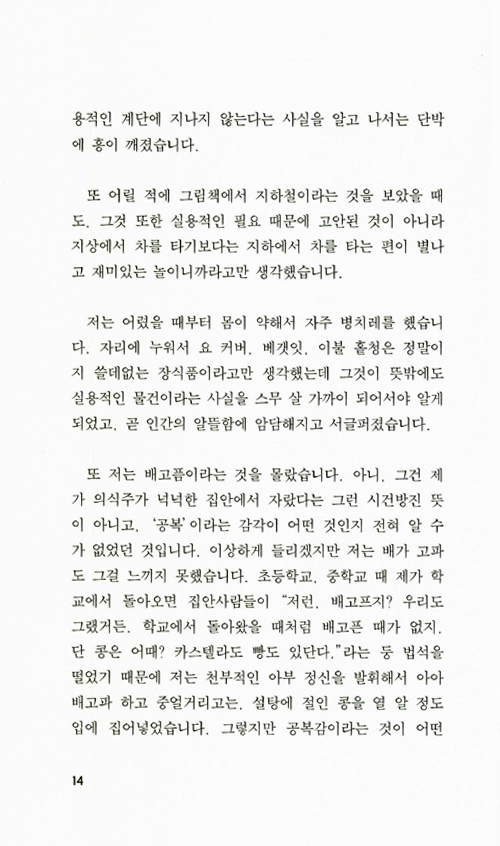 용적인 계단에 지나지 않는다는 사실을 알고 나서는 단박에 흥이 깨졌습니다.

또 어릴 적에 그림책에서 지하철이라는 것을 보았을 때도, 그것 또한 실용적인 필요 때문에 고안된 것이 아니라 지상에서 차를 타기보다는 지하에서 차를 타는 편이 별나고 재미있는 놀이니까라고만 생각했습니다.

저는 어렸을 때부터 몸이 약해서 자주 병치레를 했습니다. 자리에 누워서 요 커버, 베갯잇, 이불 홑청은 정말이지 쓸데없는 장식품이라고만 생각했는데 그것이 뜻밖에도 실용적인 물건이라는 사실을 스무 살 가까이 되어서야 알게 되었고, 곧 인간의 알뜰함에 암담해지고 서글퍼졌습니다.

또 저는 배고픔이라는 것을 몰랐습니다. 아니, 그건 제가 의식주가 넉넉한 집안에서 자랐다는 그런 시건방진 뜻이 아니고, '공복'이라는 감각이 어떤 것인지 전혀 알 수가 없었던 것입니다. 이상하게 들리겠지만 저는 배가 고파도 그걸 느끼지 못했습니다. 초등학교, 중학교 때 제가 학교에서 돌아오면 집안사람들이 "저런, 배고프지? 우리도 그랬거든. 학교에서 돌아왔을 때처럼 배고픈 때가 없지. 단 콩은 어때? 카스텔라도 빵도 있단다."라는 등 법석을 떨었기 때문에 저는 천부적인 아부 정신을 발휘해서 아아 배고파 하고 중얼거리고는, 설탕에 절인 콩을 열 알 정도 입에 집어넣었습니다. 그렇지만 공복감이라는 것이 어떤

14